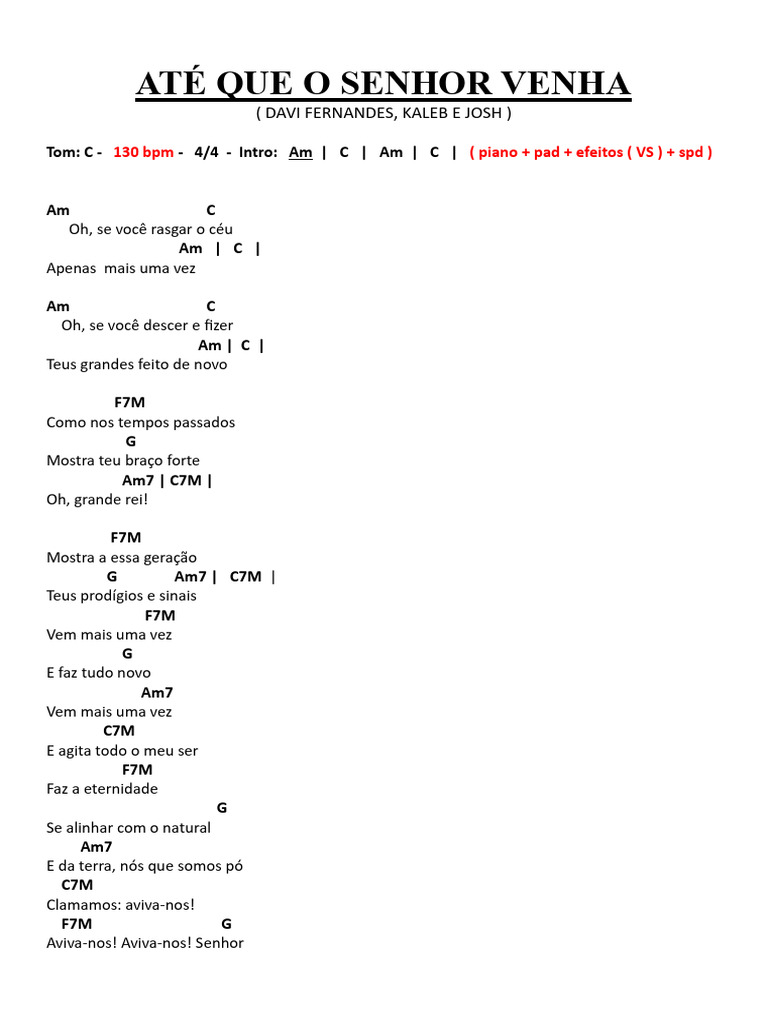 ATÉ QUE O SENHOR VENHA
( DAVI FERNANDES, KALEB E JOSH )

Tom: C - 130 bpm - 4/4 - Intro: Am | C | Am | C | ( piano + pad + efeitos ( VS ) + spd )

Am C
Oh, se você rasgar o céu
Am | C |
Apenas mais uma vez

Am C
Oh, se você descer e fizer
Am | C |
Teus grandes feito de novo

F7M
Como nos tempos passados
G
Mostra teu braço forte
Am7 | C7M |
Oh, grande rei!

F7M
Mostra a essa geração
G Am7 | C7M |
Teus prodígios e sinais
F7M
Vem mais uma vez
G
E faz tudo novo
Am7
Vem mais uma vez
C7M
E agita todo o meu ser
F7M
Faz a eternidade
G
Se alinhar com o natural
Am7
E da terra, nós que somos pó
C7M
Clamamos: aviva-nos!
F7M G
Aviva-nos! Aviva-nos! Senhor